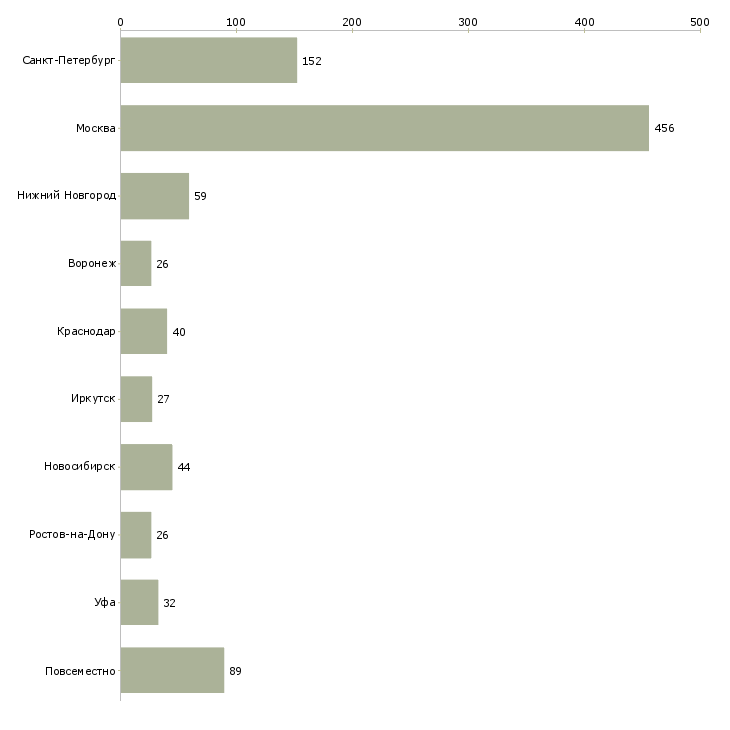 0 100 200 300 400 500

Санкт-Петербург 152
Москва 456
Нижний Новгород 59
Воронеж 26
Краснодар 40
Иркутск 27
Новосибирск 44
Ростов-на-Дону 26
Уфа 32
Повсеместно 89